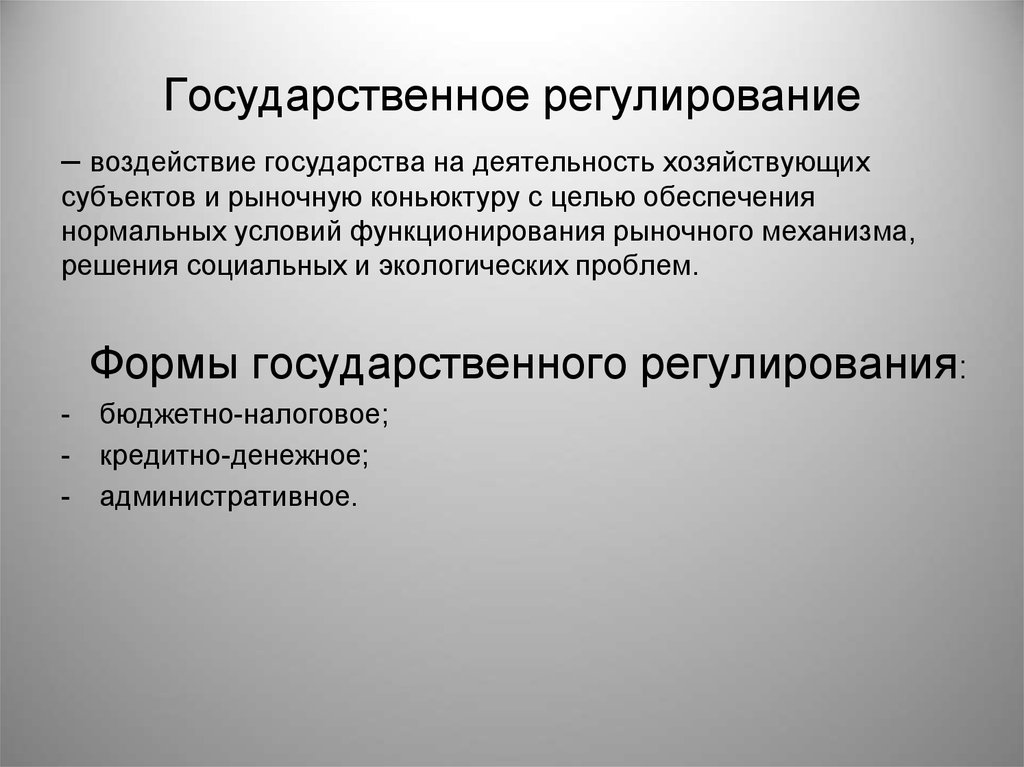 Государственное регулирование

– воздействие государства на деятельность хозяйствующих субъектов и рыночную коньюктуру с целью обеспечения нормальных условий функционирования рыночного механизма, решения социальных и экологических проблем.

Формы государственного регулирования:
- бюджетно-налоговое;
- кредитно-денежное;
- административное.